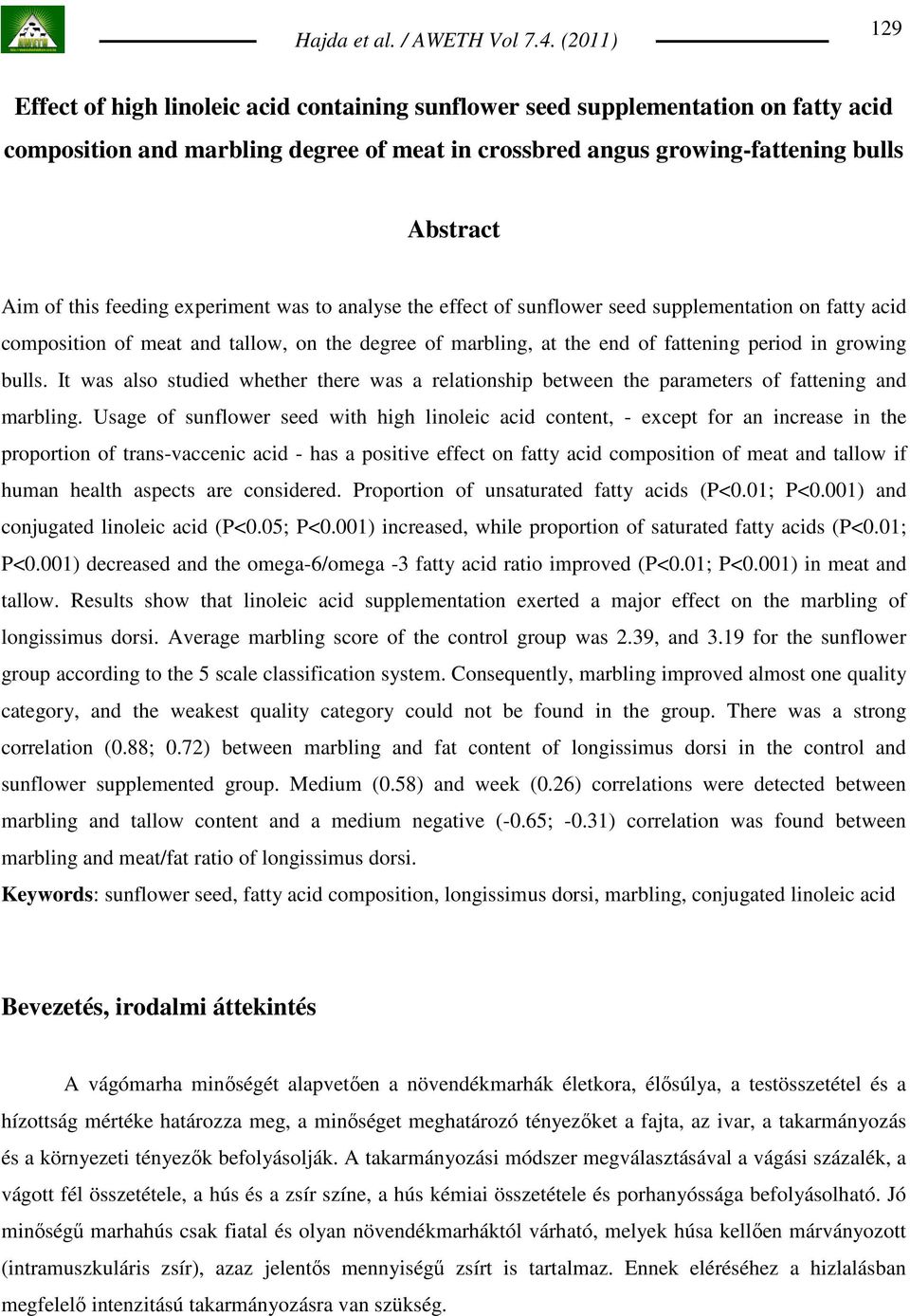 Hajda et al. / AWETH Vol 7.4. (2011)

129

Effect of high linoleic acid containing sunflower seed supplementation on fatty acid composition and marbling degree of meat in crossbred angus growing-fattening bulls

Abstract

Aim of this feeding experiment was to analyse the effect of sunflower seed supplementation on fatty acid composition of meat and tallow, on the degree of marbling, at the end of fattening period in growing bulls. It was also studied whether there was a relationship between the parameters of fattening and marbling. Usage of sunflower seed with high linoleic acid content, - except for an increase in the proportion of trans-vaccenic acid - has a positive effect on fatty acid composition of meat and tallow if human health aspects are considered. Proportion of unsaturated fatty acids (P<0.01; P<0.001) and conjugated linoleic acid (P<0.05; P<0.001) increased, while proportion of saturated fatty acids (P<0.01; P<0.001) decreased and the omega-6/omega -3 fatty acid ratio improved (P<0.01; P<0.001) in meat and tallow. Results show that linoleic acid supplementation exerted a major effect on the marbling of longissimus dorsi. Average marbling score of the control group was 2.39, and 3.19 for the sunflower group according to the 5 scale classification system. Consequently, marbling improved almost one quality category, and the weakest quality category could not be found in the group. There was a strong correlation (0.88; 0.72) between marbling and fat content of longissimus dorsi in the control and sunflower supplemented group. Medium (0.58) and week (0.26) correlations were detected between marbling and tallow content and a medium negative (-0.65; -0.31) correlation was found between marbling and meat/fat ratio of longissimus dorsi.
Keywords: sunflower seed, fatty acid composition, longissimus dorsi, marbling, conjugated linoleic acid

Bevezetés, irodalmi áttekintés

A vágómarha minőségét alapvetően a növendékmarhák életkora, élősúlya, a testösszetétel és a hízottság mértéke határozza meg, a minőséget meghatározó tényezőket a fajta, az ivar, a takarmányozás és a környezeti tényezők befolyásolják. A takarmányozási módszer megválasztásával a vágási százalék, a vágott fél összetétele, a hús és a zsír színe, a hús kémiai összetétele és porhanyóssága befolyásolható. Jó minőségű marhahús csak fiatal és olyan növendékmarháktól várható, melyek húsa kellően márványozott (intramuszkuláris zsír), azaz jelentős mennyiségű zsírt is tartalmaz. Ennek eléréséhez a hizlalásban megfelelő intenzitású takarmányozásra van szükség.